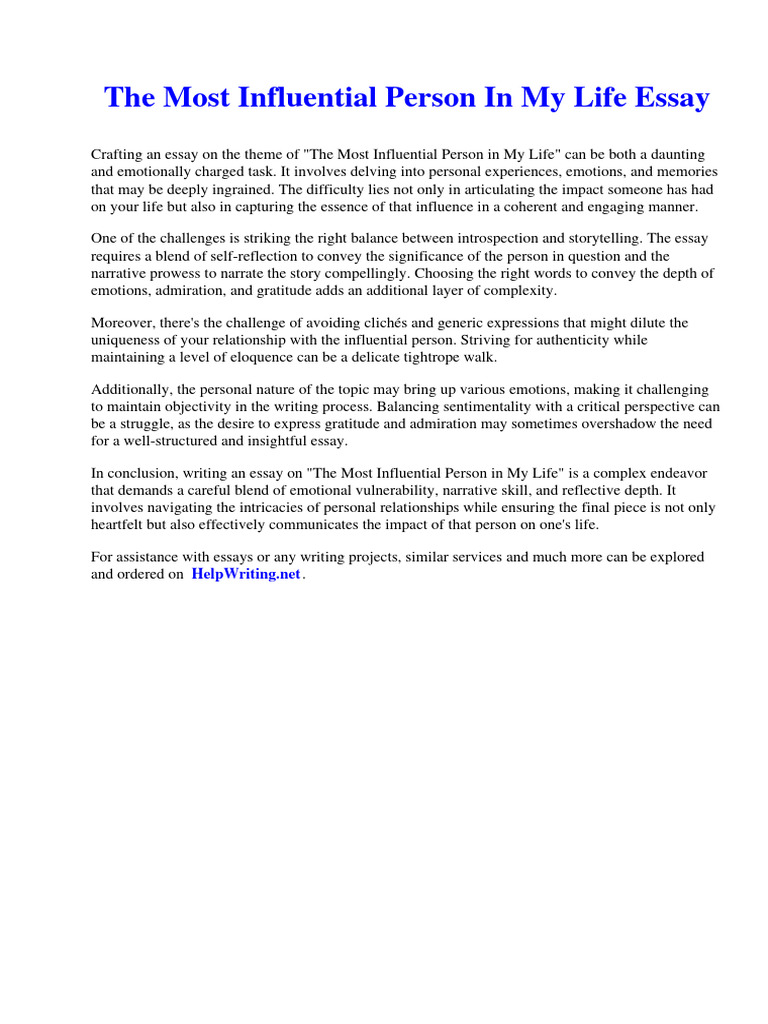 The Most Influential Person In My Life Essay

Crafting an essay on the theme of "The Most Influential Person in My Life" can be both a daunting and emotionally charged task. It involves delving into personal experiences, emotions, and memories that may be deeply ingrained. The difficulty lies not only in articulating the impact someone has had on your life but also in capturing the essence of that influence in a coherent and engaging manner.

One of the challenges is striking the right balance between introspection and storytelling. The essay requires a blend of self-reflection to convey the significance of the person in question and the narrative prowess to narrate the story compellingly. Choosing the right words to convey the depth of emotions, admiration, and gratitude adds an additional layer of complexity.

Moreover, there's the challenge of avoiding clichés and generic expressions that might dilute the uniqueness of your relationship with the influential person. Striving for authenticity while maintaining a level of eloquence can be a delicate tightrope walk.

Additionally, the personal nature of the topic may bring up various emotions, making it challenging to maintain objectivity in the writing process. Balancing sentimentality with a critical perspective can be a struggle, as the desire to express gratitude and admiration may sometimes overshadow the need for a well-structured and insightful essay.

In conclusion, writing an essay on "The Most Influential Person in My Life" is a complex endeavor that demands a careful blend of emotional vulnerability, narrative skill, and reflective depth. It involves navigating the intricacies of personal relationships while ensuring the final piece is not only heartfelt but also effectively communicates the impact of that person on one's life.

For assistance with essays or any writing projects, similar services and much more can be explored and ordered on HelpWriting.net.